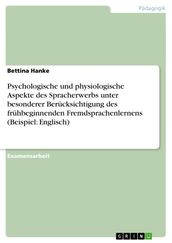 Pädagogik

Bettina Hanke

Psychologische und physiologische Aspekte des Spracherwerbs unter besonderer Berücksichtigung des frühbeginnenden Fremdsprachenlernens (Beispiel: Englisch)

Examensarbeit

GRIN